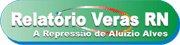 Relatório Veras RN
A Repressão de Aluizio Alves